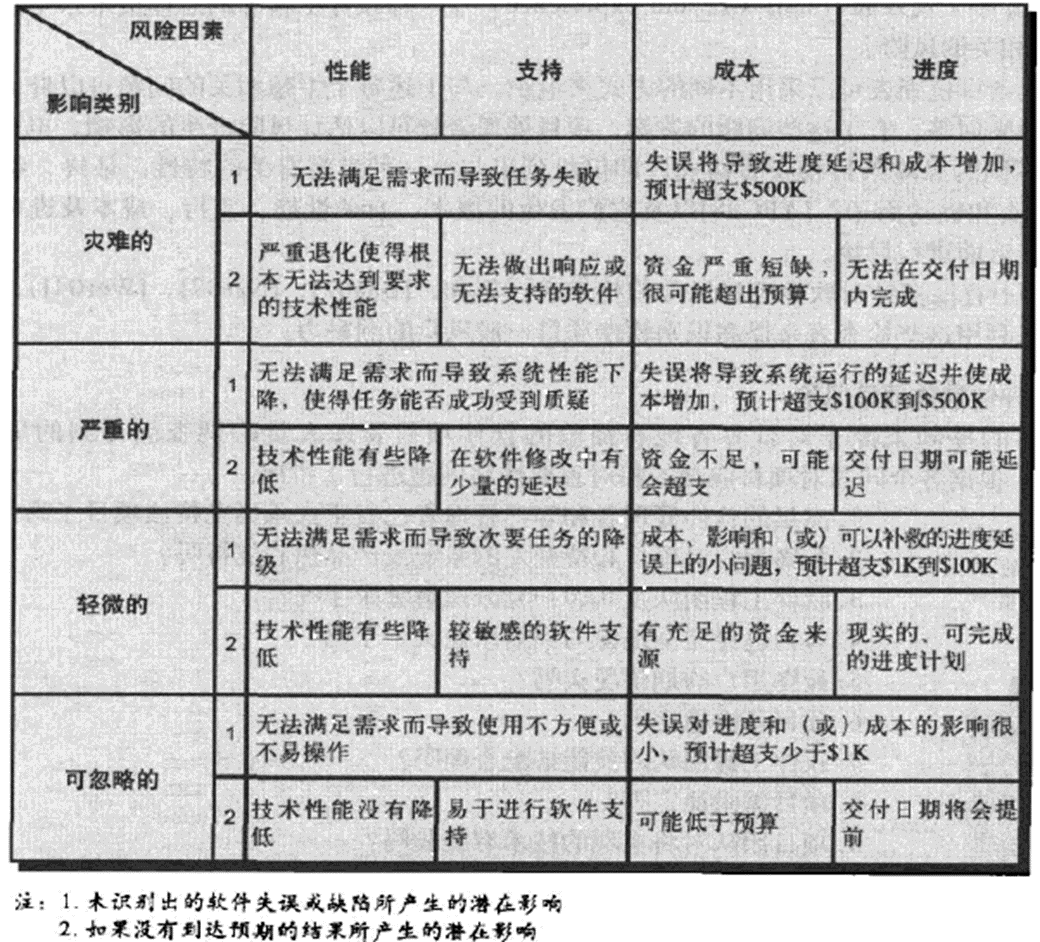 | 风险因素 影响类别 | | 性能 | 支持 | 成本 | 进度 |
|---|---|---|---|---|---|
| 灾难的 | 1 | 无法满足需求而导致任务失败 | | 失误将导致进度延迟和成本增加，预计超支$500K | |
| | 2 | 严重退化使得根本无法达到要求的技术性能 | 无法做出响应或无法支持的软件 | 资金严重短缺，很可能超出预算 | 无法在交付日期内完成 |
| 严重的 | 1 | 无法满足需求而导致系统性能下降，使得任务能否成功受到质疑 | | 失误将导致系统运行的延迟并使成本增加，预计超支$100K到$500K | |
| | 2 | 技术性能有些降低 | 在软件修改中有少量的延迟 | 资金不足，可能会超支 | 交付日期可能延迟 |
| 轻微的 | 1 | 无法满足需求而导致次要任务的降级 | | 成本、影响和（或）可以补救的进度延误上的小问题，预计超支$1K到$100K | |
| | 2 | 技术性能有些降低 | 较敏感的软件支持 | 有充足的资金来源 | 现实的、可完成的进度计划 |
| 可忽略的 | 1 | 无法满足需求而导致使用不方便或不易操作 | | 失误对进度和（或）成本的影响很小，预计超支少于$1K | |
| | 2 | 技术性能没有降低 | 易于进行软件支持 | 可能低于预算 | 交付日期将会提前 |

注：1.未识别出的软件失误或缺陷所产生的潜在影响
2.如果没有到达预期的结果所产生的潜在影响